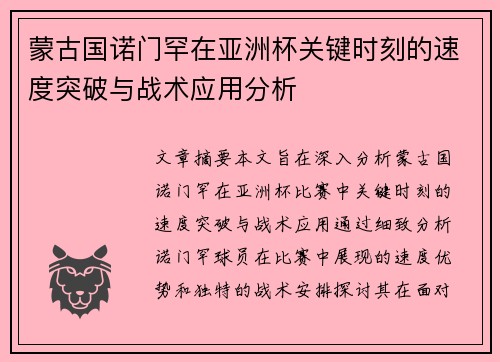 蒙古国诺门罕在亚洲杯关键时刻的速度突破与战术应用分析

文章摘要本文旨在深入分析蒙古国诺门罕在亚洲杯比赛中关键时刻的速度突破与战术应用通过细致分析诺门罕球员在比赛中展现的速度优势和独特的战术安排探讨其在面对